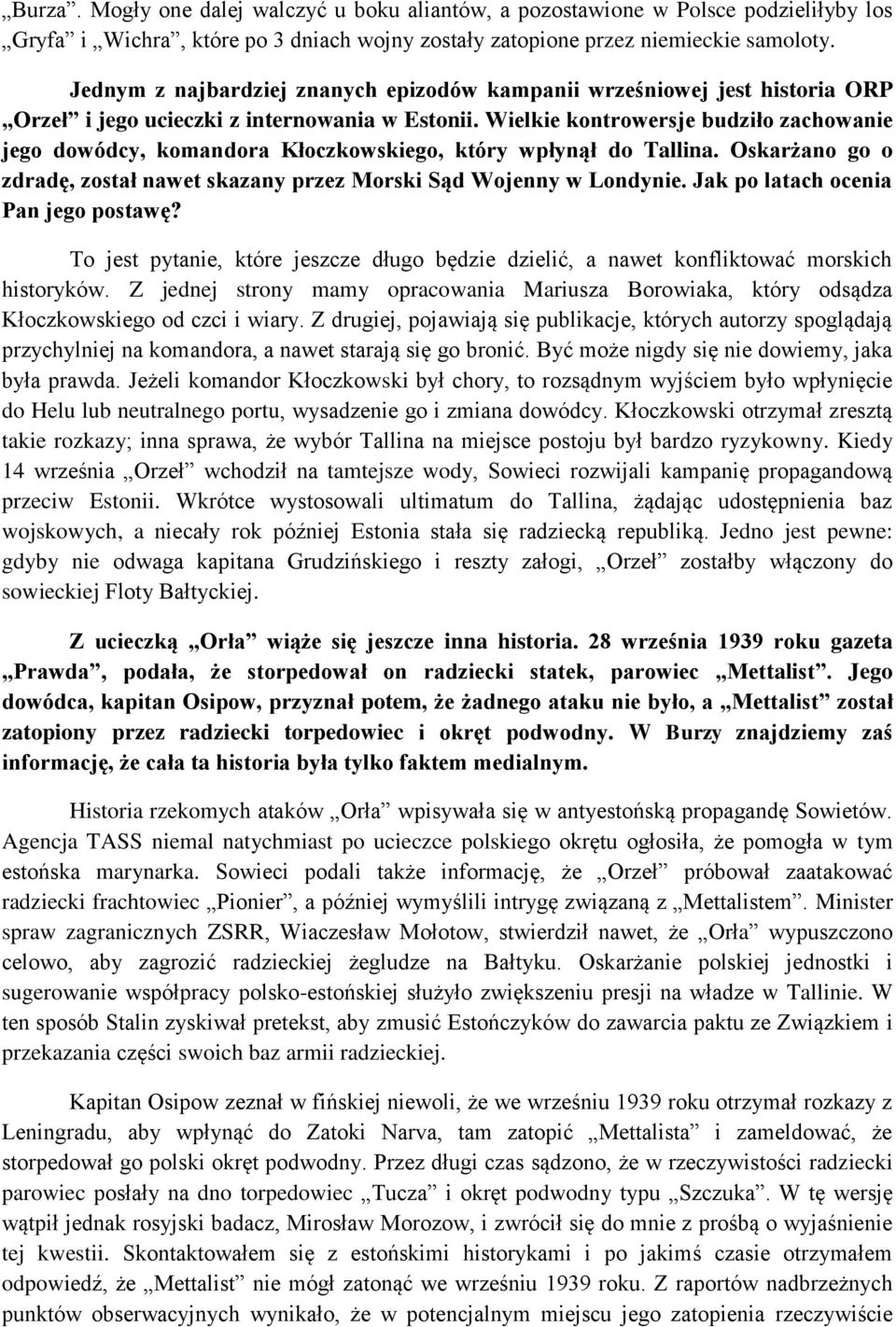 „Burza”. Mogły one dalej walczyć u boku aliantów, a pozostawione w Polsce podzieliłyby los „Gryfa” i „Wichra”, które po 3 dniach wojny zostały zatopione przez niemieckie samoloty.

Jednym z najbardziej znanych epizodów kampanii wrześniowej jest historia ORP „Orzeł” i jego ucieczki z internowania w Estonii. Wielkie kontrowersje budziło zachowanie jego dowódcy, komandora Kłoczkowskiego, który wpłynął do Tallina. Oskarżano go o zdradę, został nawet skazany przez Morski Sąd Wojenny w Londynie. Jak po latach ocenia Pan jego postawę?

To jest pytanie, które jeszcze długo będzie dzielić, a nawet konfliktować morskich historyków. Z jednej strony mamy opracowania Mariusza Borowiaka, który odsądza Kłoczkowskiego od czci i wiary. Z drugiej, pojawiają się publikacje, których autorzy spoglądają przychylniej na komandora, a nawet starają się go bronić. Być może nigdy się nie dowiemy, jaka była prawda. Jeżeli komandor Kłoczkowski był chory, to rozsądnym wyjściem było wpłynięcie do Helu lub neutralnego portu, wysadzenie go i zmiana dowódcy. Kłoczkowski otrzymał zresztą takie rozkazy; inna sprawa, że wybór Tallina na miejsce postoju był bardzo ryzykowny. Kiedy 14 września „Orzeł” wchodził na tamtejsze wody, Sowieci rozwijali kampanię propagandową przeciw Estonii. Wkrótce wystosowali ultimatum do Tallina, żądając udostępnienia baz wojskowych, a niecały rok później Estonia stała się radziecką republiką. Jedno jest pewne: gdyby nie odwaga kapitana Grudzińskiego i reszty załogi, „Orzeł” zostałby włączony do sowieckiej Floty Bałtyckiej.

Z ucieczką „Orła” wiąże się jeszcze inna historia. 28 września 1939 roku gazeta „Prawda”, podała, że storpedował on radziecki statek, parowiec „Mettalist”. Jego dowódca, kapitan Osipow, przyznał potem, że żadnego ataku nie było, a „Mettalist” został zatopiony przez radziecki torpedowiec i okręt podwodny. W Burzy znajdziemy zaś informację, że cała ta historia była tylko faktem medialnym.

Historia rzekomych ataków „Orła” wpisywała się w antyestońską propagandę Sowietów. Agencja TASS niemal natychmiast po ucieczce polskiego okrętu ogłosiła, że pomogła w tym estońska marynarka. Sowieci podali także informację, że „Orzeł” próbował zaatakować radziecki frachtowiec „Pionier”, a później wymyślili intrygę związaną z „Mettalistem”. Minister spraw zagranicznych ZSRR, Wiaczesław Mołotow, stwierdził nawet, że „Orła” wypuszczono celowo, aby zagrozić radzieckiej żegludze na Bałtyku. Oskarżanie polskiej jednostki i sugerowanie współpracy polsko-estońskiej służyło zwiększeniu presji na władze w Tallinie. W ten sposób Stalin zyskiwał pretekst, aby zmusić Estończyków do zawarcia paktu ze Związkiem i przekazania części swoich baz armii radzieckiej.

Kapitan Osipow zeznał w fińskiej niewoli, że we wrześniu 1939 roku otrzymał rozkazy z Leningradu, aby wpłynąć do Zatoki Narva, tam zatopić „Mettalista” i zameldować, że storpedował go polski okręt podwodny. Przez długi czas sądzono, że w rzeczywistości radziecki parowiec posłały na dno torpedowiec „Tucza” i okręt podwodny typu „Szczuka”. W tę wersję wątpił jednak rosyjski badacz, Mirosław Morozow, i zwrócił się do mnie z prośbą o wyjaśnienie tej kwestii. Skontaktowałem się z estońskimi historykami i po jakimś czasie otrzymałem odpowiedź, że „Mettalist” nie mógł zatonąć we wrześniu 1939 roku. Z raportów nadbrzeżnych punktów obserwacyjnych wynikało, że w potencjalnym miejscu jego zatopienia rzeczywiście